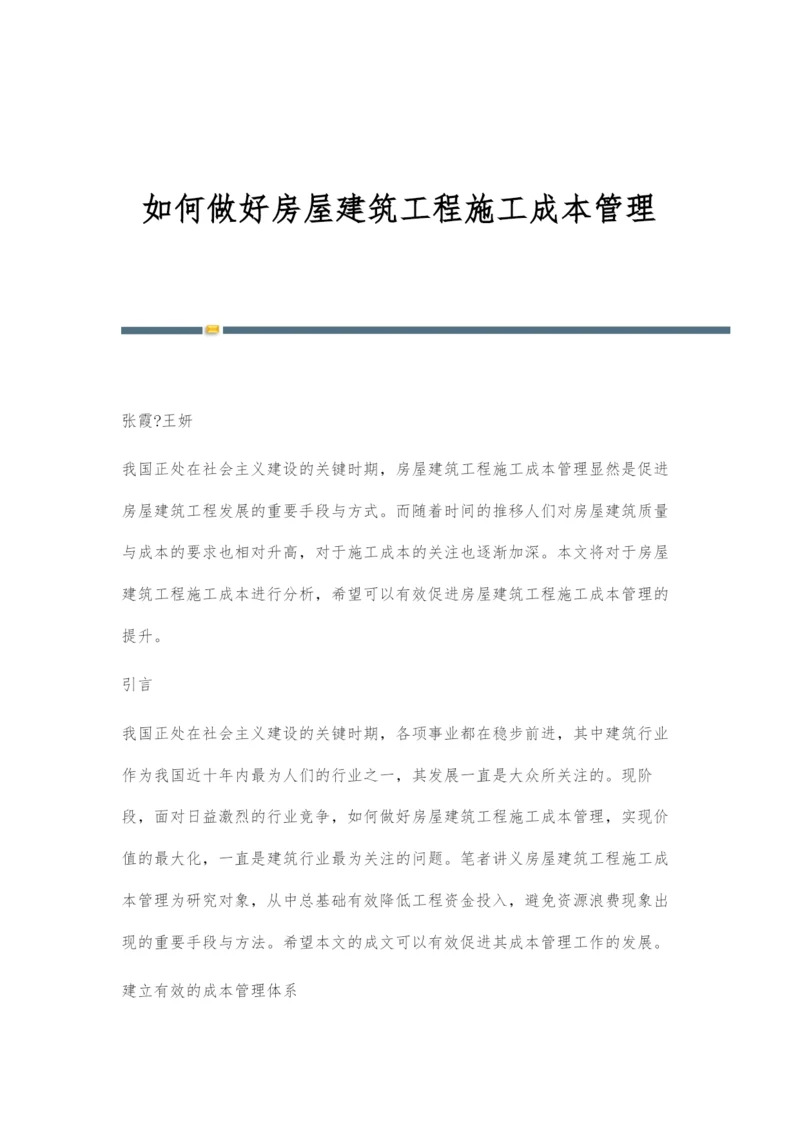 如何做好房屋建筑工程施工成本管理

张霞?王妍

我国正处在社会主义建设的关键时期，房屋建筑工程施工成本管理显然是促进房屋建筑工程发展的重要手段与方式。而随着时间的推移人们对房屋建筑质量与成本的要求也相对升高，对于施工成本的关注也逐渐加深。本文将对于房屋建筑工程施工成本进行分析，希望可以有效促进房屋建筑工程施工成本管理的提升。

引言

我国正处在社会主义建设的关键时期，各项事业都在稳步前进，其中建筑行业作为我国近十年内最为人们的行业之一，其发展一直是大众所关注的。现阶段，面对日益激烈的行业竞争，如何做好房屋建筑工程施工成本管理，实现价值的最大化，一直是建筑行业最为关注的问题。笔者讲义房屋建筑工程施工成本管理为研究对象，从中总基础有效降低工程资金投入，避免资源浪费现象出现的重要手段与方法。希望本文的成文可以有效促进其成本管理工作的发展。

建立有效的成本管理体系